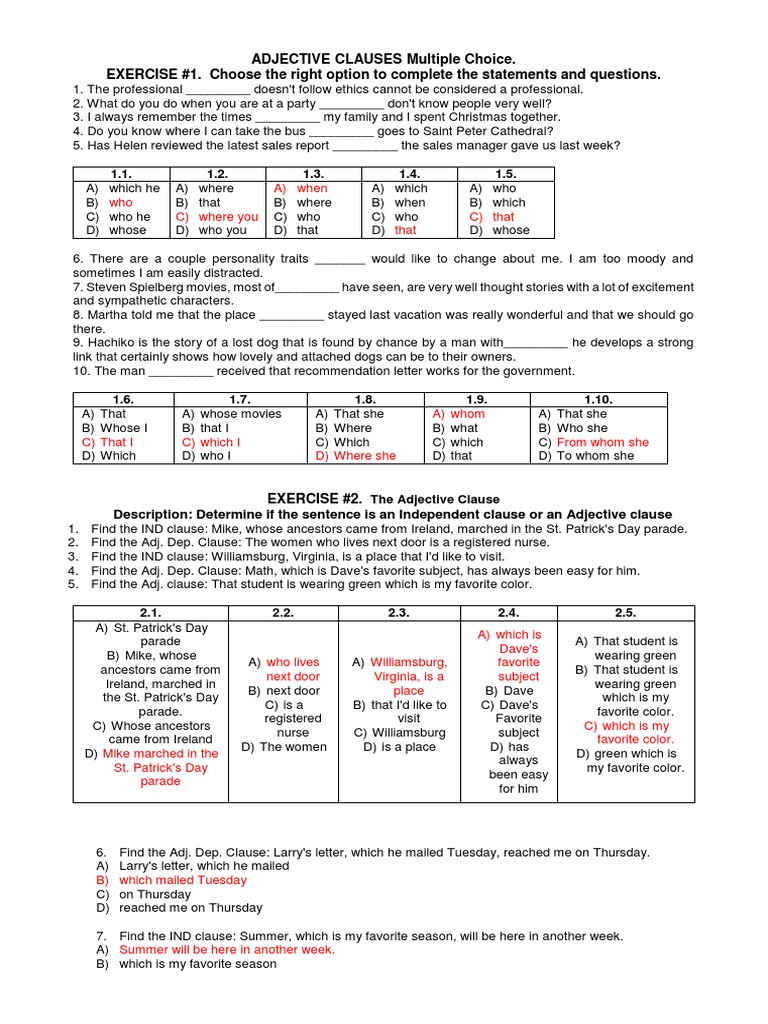 ADJECTIVE CLAUSES Multiple Choice.
EXERCISE #1. Choose the right option to complete the statements and questions.
1. The professional _________ doesn't follow ethics cannot be considered a professional.
2. What do you do when you are at a party _________ don't know people very well?
3. I always remember the times _________ my family and I spent Christmas together.
4. Do you know where I can take the bus _________ goes to Saint Peter Cathedral?
5. Has Helen reviewed the latest sales report _________ the sales manager gave us last week?

| 1.1. | 1.2. | 1.3. | 1.4. | 1.5. |
|---|---|---|---|---|
| A) which he | A) where | A) when | A) which | A) who |
| B) who | B) that | B) where | B) when | B) which |
| C) who he | C) where you | C) who | C) who | C) that |
| D) whose | D) who you | D) that | D) that | D) whose |

6. There are a couple personality traits _______ would like to change about me. I am too moody and sometimes I am easily distracted.
7. Steven Spielberg movies, most of_________ have seen, are very well thought stories with a lot of excitement and sympathetic characters.
8. Martha told me that the place _________ stayed last vacation was really wonderful and that we should go there.
9. Hachiko is the story of a lost dog that is found by chance by a man with_________ he develops a strong link that certainly shows how lovely and attached dogs can be to their owners.
10. The man _________ received that recommendation letter works for the government.

| 1.6. | 1.7. | 1.8. | 1.9. | 1.10. |
|---|---|---|---|---|
| A) That | A) whose movies | A) That she | A) whom | A) That she |
| B) Whose I | B) that I | B) Where | B) what | B) Who she |
| C) That I | C) which I | C) Which | C) which | C) From whom she |
| D) Which | D) who I | D) Where she | D) that | D) To whom she |

EXERCISE #2. The Adjective Clause
Description: Determine if the sentence is an Independent clause or an Adjective clause
1. Find the IND clause: Mike, whose ancestors came from Ireland, marched in the St. Patrick's Day parade.
2. Find the Adj. Dep. Clause: The women who lives next door is a registered nurse.
3. Find the IND clause: Williamsburg, Virginia, is a place that I'd like to visit.
4. Find the Adj. Dep. Clause: Math, which is Dave's favorite subject, has always been easy for him.
5. Find the Adj. clause: That student is wearing green which is my favorite color.

| 2.1. | 2.2. | 2.3. | 2.4. | 2.5. |
|---|---|---|---|---|
| A) St. Patrick's Day parade B) Mike, whose ancestors came from Ireland, marched in the St. Patrick's Day parade. C) Whose ancestors came from Ireland D) Mike marched in the St. Patrick's Day parade | A) who lives next door B) next door C) is a registered nurse D) The women | A) Williamsburg, Virginia, is a place B) that I'd like to visit C) Williamsburg D) is a place | A) which is Dave's favorite subject B) Dave C) Dave's Favorite subject D) has always been easy for him | A) That student is wearing green B) That student is wearing green which is my favorite color. C) which is my favorite color. D) green which is my favorite color. |

6. Find the Adj. Dep. Clause: Larry's letter, which he mailed Tuesday, reached me on Thursday.
A) Larry's letter, which he mailed
B) which mailed Tuesday
C) on Thursday
D) reached me on Thursday

7. Find the IND clause: Summer, which is my favorite season, will be here in another week.
A) Summer will be here in another week.
B) which is my favorite season